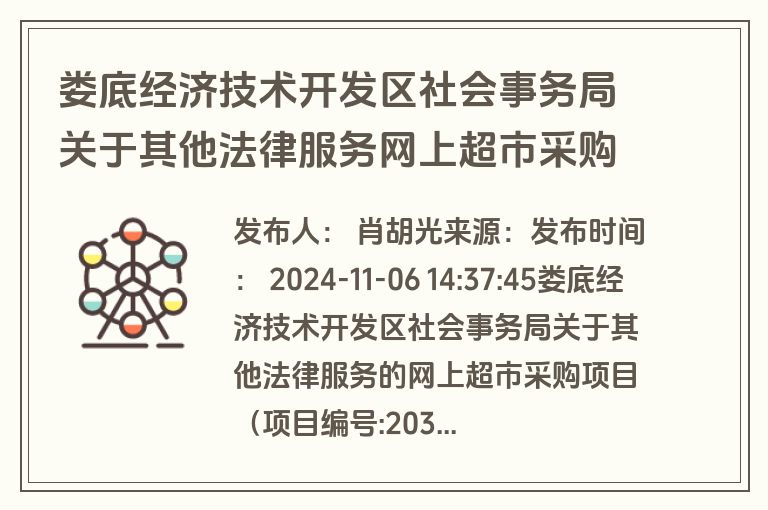 娄底经济技术开发区社会事务局关于其他法律服务网上超市采购

发布人： 肖胡光来源：发布时间： 2024-11-06 14:37:45娄底经济技术开发区社会事务局关于其他法律服务的网上超市采购项目（项目编号:203...